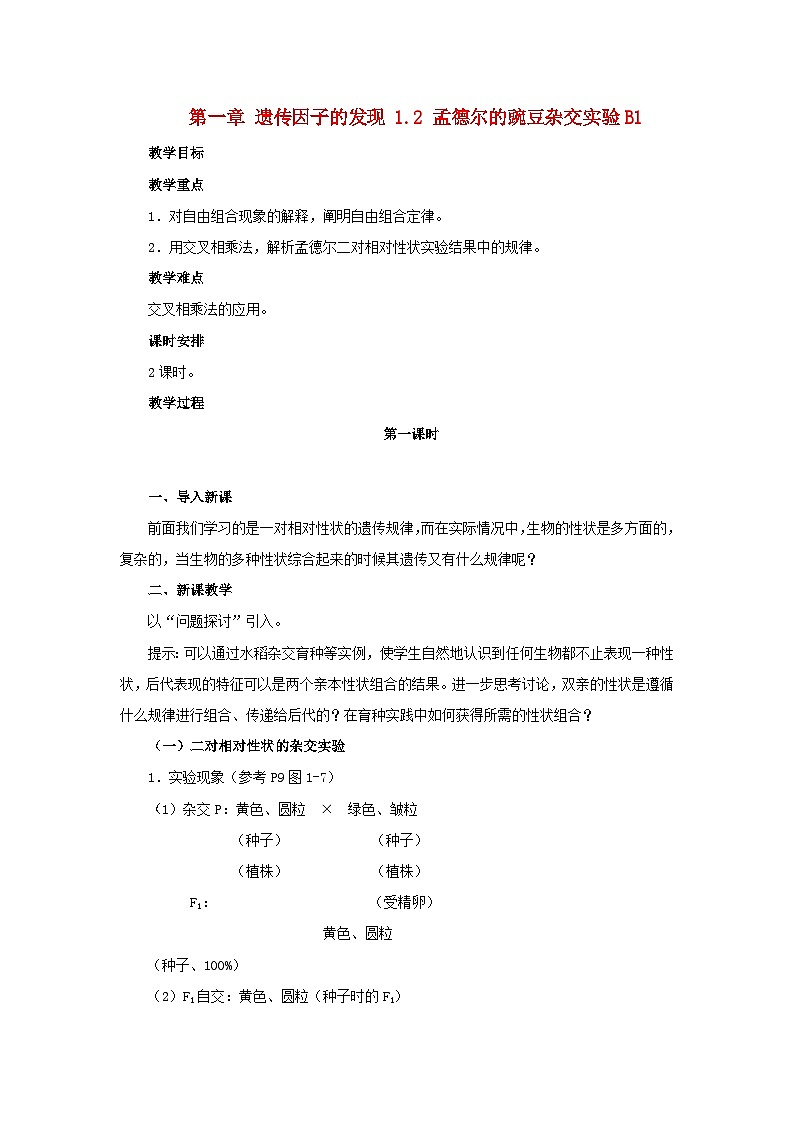 第一章 遗传因子的发现 1.2 孟德尔的豌豆杂交实验B1

教学目标

教学重点

1．对自由组合现象的解释，阐明自由组合定律。

2．用交叉相乘法，解析孟德尔二对相对性状实验结果中的规律。

教学难点

交叉相乘法的应用。

课时安排

2课时。

教学过程

第一课时

一、导入新课

前面我们学习的是一对相对性状的遗传规律，而在实际情况中，生物的性状是多方面的，复杂的，当生物的多种性状综合起来的时候其遗传又有什么规律呢？

二、新课教学

以“问题探讨”引入。

提示：可以通过水稻杂交育种等实例，使学生自然地认识到任何生物都不止表现一种性状，后代表现的特征可以是两个亲本性状组合的结果。进一步思考讨论，双亲的性状是遵循什么规律进行组合、传递给后代的？在育种实践中如何获得所需的性状组合？

（一）二对相对性状的杂交实验

1．实验现象（参考P9图1-7）

（1）杂交P：黄色、圆粒 × 绿色、皱粒

（种子） （种子）

（植株） （植株）

$F_1$： （受精卵）

黄色、圆粒

（种子、100%）

（2）$F_1$自交：黄色、圆粒（种子时的$F_1$）